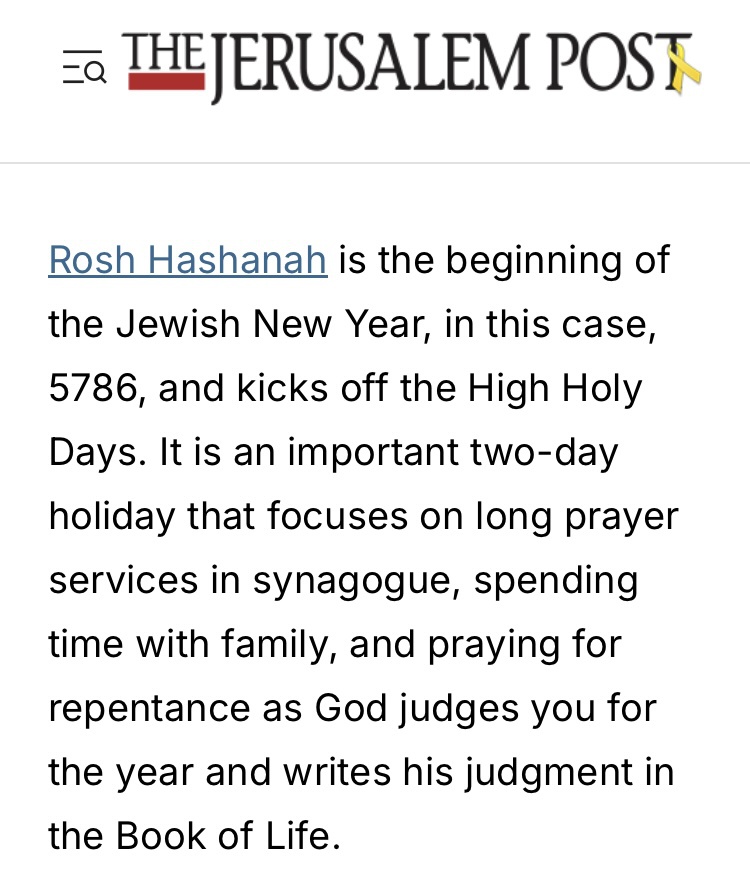 THE JERUSALEM POST

Rosh Hashanah is the beginning of the Jewish New Year, in this case, 5786, and kicks off the High Holy Days. It is an important two-day holiday that focuses on long prayer services in synagogue, spending time with family, and praying for repentance as God judges you for the year and writes his judgment in the Book of Life.